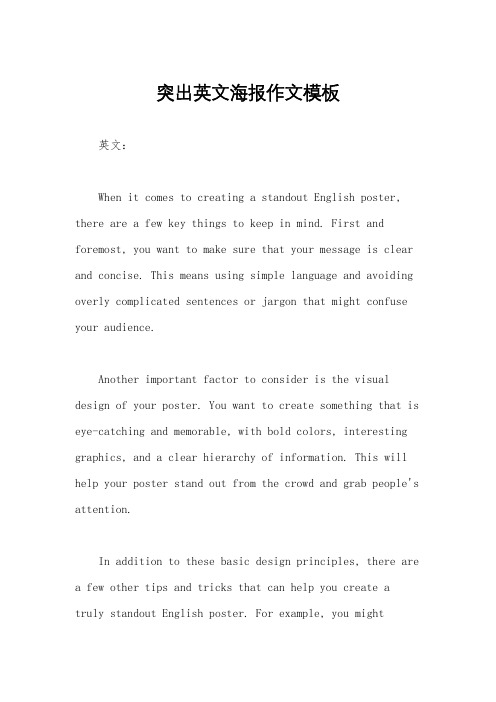 突出英文海报作文模板

英文：

When it comes to creating a standout English poster, there are a few key things to keep in mind. First and foremost, you want to make sure that your message is clear and concise. This means using simple language and avoiding overly complicated sentences or jargon that might confuse your audience.

Another important factor to consider is the visual design of your poster. You want to create something that is eye-catching and memorable, with bold colors, interesting graphics, and a clear hierarchy of information. This will help your poster stand out from the crowd and grab people's attention.

In addition to these basic design principles, there are a few other tips and tricks that can help you create a truly standout English poster. For example, you might